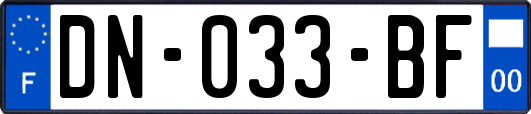 F
DN-033-BF
00